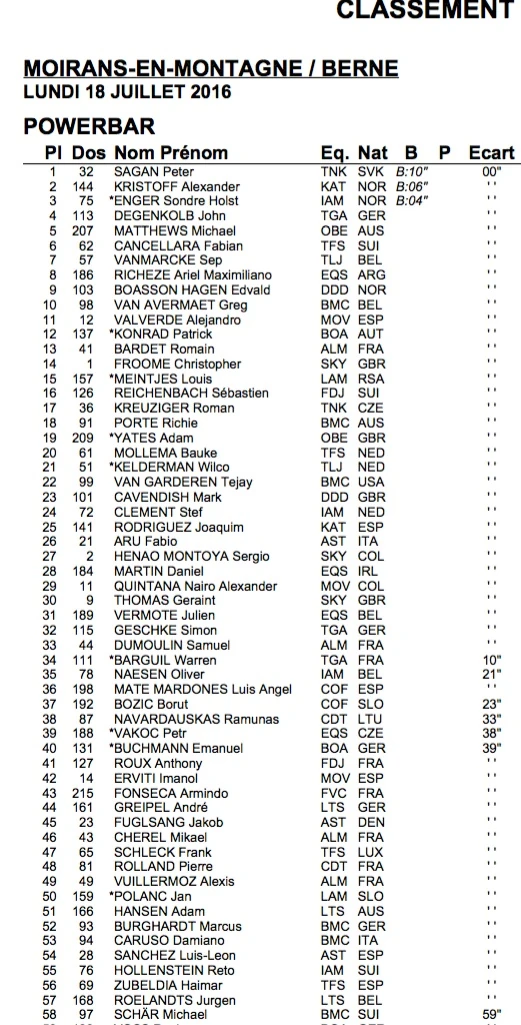 CLASSEMENT

MOIRANS-EN-MONTAGNE / BERNE
LUNDI 18 JUILLET 2016

POWERBAR

| Pl | Dos | Nom Prénom | Eq. | Nat | B | P | Ecart |
|---|---|---|---|---|---|---|---|
| 1 | 32 | SAGAN Peter | TNK | SVK | B:10" | | 00" |
| 2 | 144 | KRISTOFF Alexander | KAT | NOR | B:06" | | ' ' |
| 3 | 75 | *ENGER Sondre Holst | IAM | NOR | B:04" | | ' ' |
| 4 | 113 | DEGENKOLB John | TGA | GER | | | ' ' |
| 5 | 207 | MATTHEWS Michael | OBE | AUS | | | ' ' |
| 6 | 62 | CANCELLARA Fabian | TFS | SUI | | | ' ' |
| 7 | 57 | VANMARCKE Sep | TLJ | BEL | | | ' ' |
| 8 | 186 | RICHEZE Ariel Maximiliano | EQS | ARG | | | ' ' |
| 9 | 103 | BOASSON HAGEN Edvald | DDD | NOR | | | ' ' |
| 10 | 98 | VAN AVERMAET Greg | BMC | BEL | | | ' ' |
| 11 | 12 | VALVERDE Alejandro | MOV | ESP | | | ' ' |
| 12 | 137 | *KONRAD Patrick | BOA | AUT | | | ' ' |
| 13 | 41 | BARDET Romain | ALM | FRA | | | ' ' |
| 14 | 1 | FROOME Christopher | SKY | GBR | | | ' ' |
| 15 | 157 | *MEINTJES Louis | LAM | RSA | | | ' ' |
| 16 | 126 | REICHENBACH Sébastien | FDJ | SUI | | | ' ' |
| 17 | 36 | KREUZIGER Roman | TNK | CZE | | | ' ' |
| 18 | 91 | PORTE Richie | BMC | AUS | | | ' ' |
| 19 | 209 | *YATES Adam | OBE | GBR | | | ' ' |
| 20 | 61 | MOLLEMA Bauke | TFS | NED | | | ' ' |
| 21 | 51 | *KELDERMAN Wilco | TLJ | NED | | | ' ' |
| 22 | 99 | VAN GARDEREN Tejay | BMC | USA | | | ' ' |
| 23 | 101 | CAVENDISH Mark | DDD | GBR | | | ' ' |
| 24 | 72 | CLEMENT Stef | IAM | NED | | | ' ' |
| 25 | 141 | RODRIGUEZ Joaquim | KAT | ESP | | | ' ' |
| 26 | 21 | ARU Fabio | AST | ITA | | | ' ' |
| 27 | 2 | HENAO MONTOYA Sergio | SKY | COL | | | ' ' |
| 28 | 184 | MARTIN Daniel | EQS | IRL | | | ' ' |
| 29 | 11 | QUINTANA Nairo Alexander | MOV | COL | | | ' ' |
| 30 | 9 | THOMAS Geraint | SKY | GBR | | | ' ' |
| 31 | 189 | VERMOTE Julien | EQS | BEL | | | ' ' |
| 32 | 115 | GESCHKE Simon | TGA | GER | | | ' ' |
| 33 | 44 | DUMOULIN Samuel | ALM | FRA | | | ' ' |
| 34 | 111 | *BARGUIL Warren | TGA | FRA | | | 10" |
| 35 | 78 | NAESEN Oliver | IAM | BEL | | | 21" |
| 36 | 198 | MATE MARDONES Luis Angel | COF | ESP | | | ' ' |
| 37 | 192 | BOZIC Borut | COF | SLO | | | 23" |
| 38 | 87 | NAVARDAUSKAS Ramunas | CDT | LTU | | | 33" |
| 39 | 188 | *VAKOC Petr | EQS | CZE | | | 38" |
| 40 | 131 | *BUCHMANN Emanuel | BOA | GER | | | 39" |
| 41 | 127 | ROUX Anthony | FDJ | FRA | | | ' ' |
| 42 | 14 | ERVITI Imanol | MOV | ESP | | | ' ' |
| 43 | 215 | FONSECA Armindo | FVC | FRA | | | ' ' |
| 44 | 161 | GREIPEL André | LTS | GER | | | ' ' |
| 45 | 23 | FUGLSANG Jakob | AST | DEN | | | ' ' |
| 46 | 43 | CHEREL Mikael | ALM | FRA | | | ' ' |
| 47 | 65 | SCHLECK Frank | TFS | LUX | | | ' ' |
| 48 | 81 | ROLLAND Pierre | CDT | FRA | | | ' ' |
| 49 | 49 | VUILLERMOZ Alexis | ALM | FRA | | | ' ' |
| 50 | 159 | *POLANC Jan | LAM | SLO | | | ' ' |
| 51 | 166 | HANSEN Adam | LTS | AUS | | | ' ' |
| 52 | 93 | BURGHARDT Marcus | BMC | GER | | | ' ' |
| 53 | 94 | CARUSO Damiano | BMC | ITA | | | ' ' |
| 54 | 28 | SANCHEZ Luis-Leon | AST | ESP | | | ' ' |
| 55 | 76 | HOLLENSTEIN Reto | IAM | SUI | | | ' ' |
| 56 | 69 | ZUBELDIA Haimar | TFS | ESP | | | ' ' |
| 57 | 168 | ROELANDTS Jurgen | LTS | BEL | | | ' ' |
| 58 | 97 | SCHÄR Michael | BMC | SUI | | | 59" |